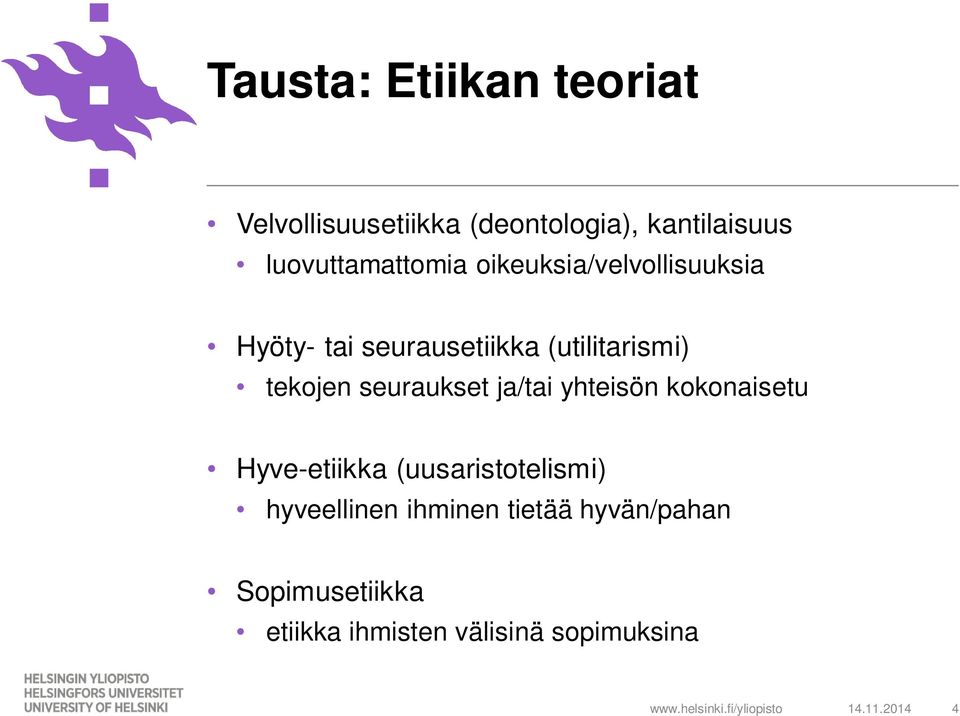 Tausta: Etiikan teoriat

• Velvollisuusetiikka (deontologia), kantilaisuus
  • luovuttamattomia oikeuksia/velvollisuuksia

• Hyöty- tai seurausetiikka (utilitarismi)
  • tekojen seuraukset ja/tai yhteisön kokonaisetu

• Hyve-etiikka (uusaristotelismi)
  • hyveellinen ihminen tietää hyvän/pahan

• Sopimusetiikka
  • etiikka ihmisten välisinä sopimuksina

HELSINGIN YLIOPISTO
HELSINGFORS UNIVERSITET
UNIVERSITY OF HELSINKI

www.helsinki.fi/yliopisto 14.11.2014 4